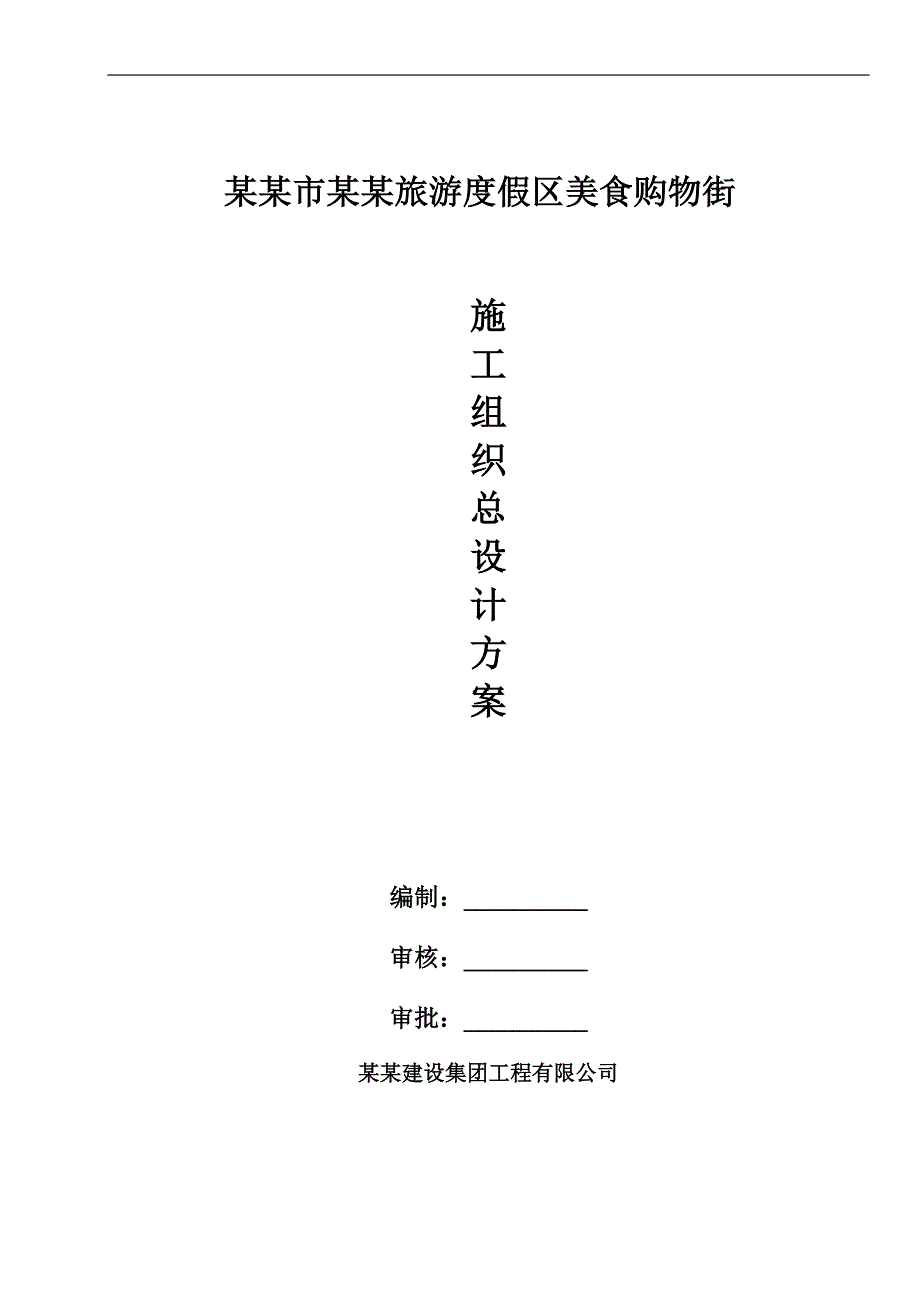 某某市某某旅游度假区美食购物街

施
工
组
织
总
设
计
方
案

编制：__________

审核：__________

审批：__________

某某建设集团工程有限公司